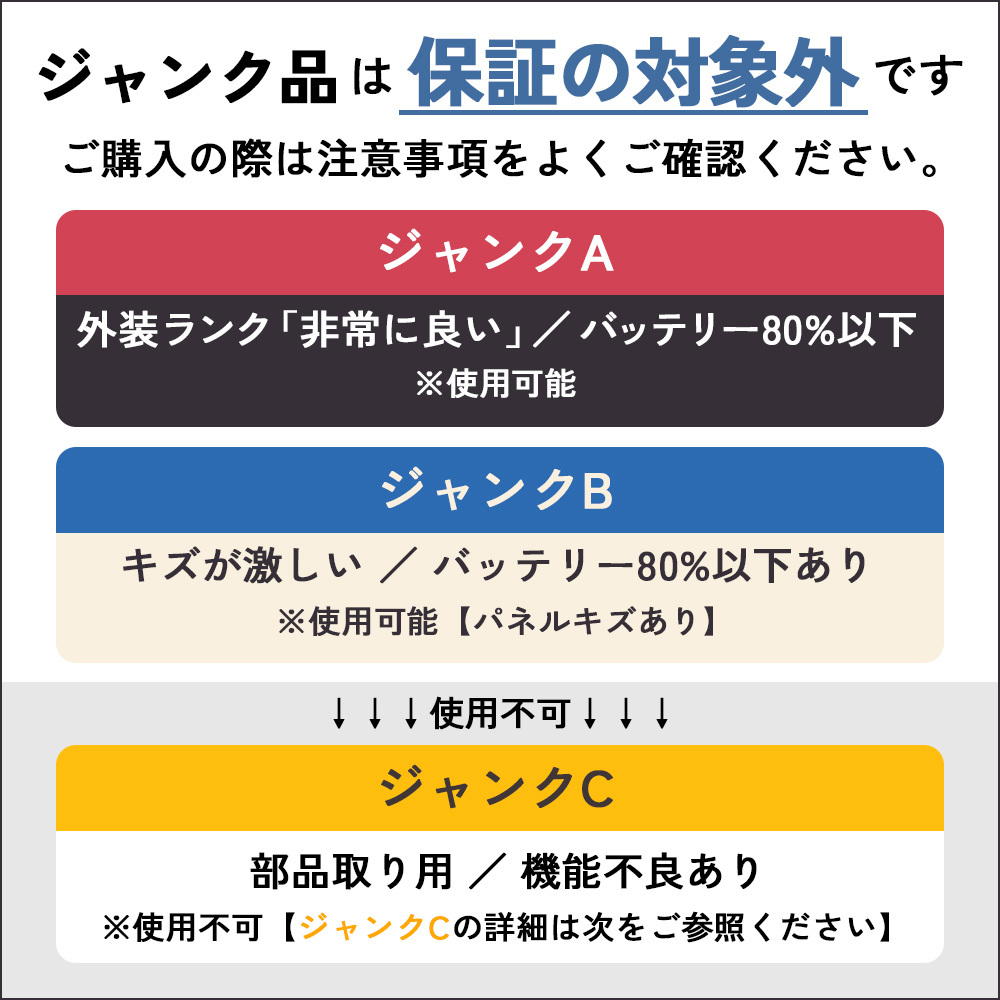 ジャンク品は保証の対象外です
ご購入の際は注意事項をよくご確認ください。

ジャンクA

外装ランク「非常に良い」／バッテリー80%以下
※使用可能

ジャンクB

キズが激しい ／ バッテリー80%以下あり
※使用可能【パネルキズあり】

↓↓↓使用不可↓↓↓

ジャンクC

部品取り用 ／ 機能不良あり
※使用不可【ジャンクCの詳細は次をご参照ください】